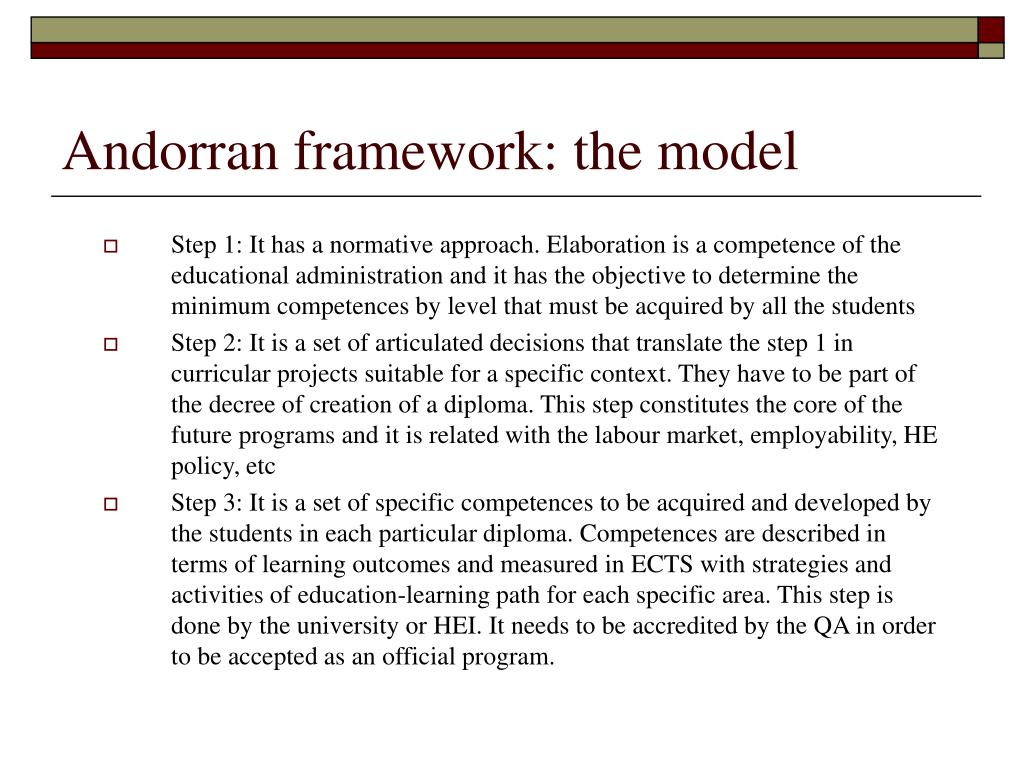 Andorran framework: the model

Step 1: It has a normative approach. Elaboration is a competence of the educational administration and it has the objective to determine the minimum competences by level that must be acquired by all the students

Step 2: It is a set of articulated decisions that translate the step 1 in curricular projects suitable for a specific context. They have to be part of the decree of creation of a diploma. This step constitutes the core of the future programs and it is related with the labour market, employability, HE policy, etc

Step 3: It is a set of specific competences to be acquired and developed by the students in each particular diploma. Competences are described in terms of learning outcomes and measured in ECTS with strategies and activities of education-learning path for each specific area. This step is done by the university or HEI. It needs to be accredited by the QA in order to be accepted as an official program.